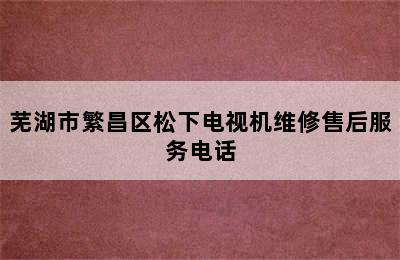 芜湖市繁昌区松下电视机维修售后服务电话